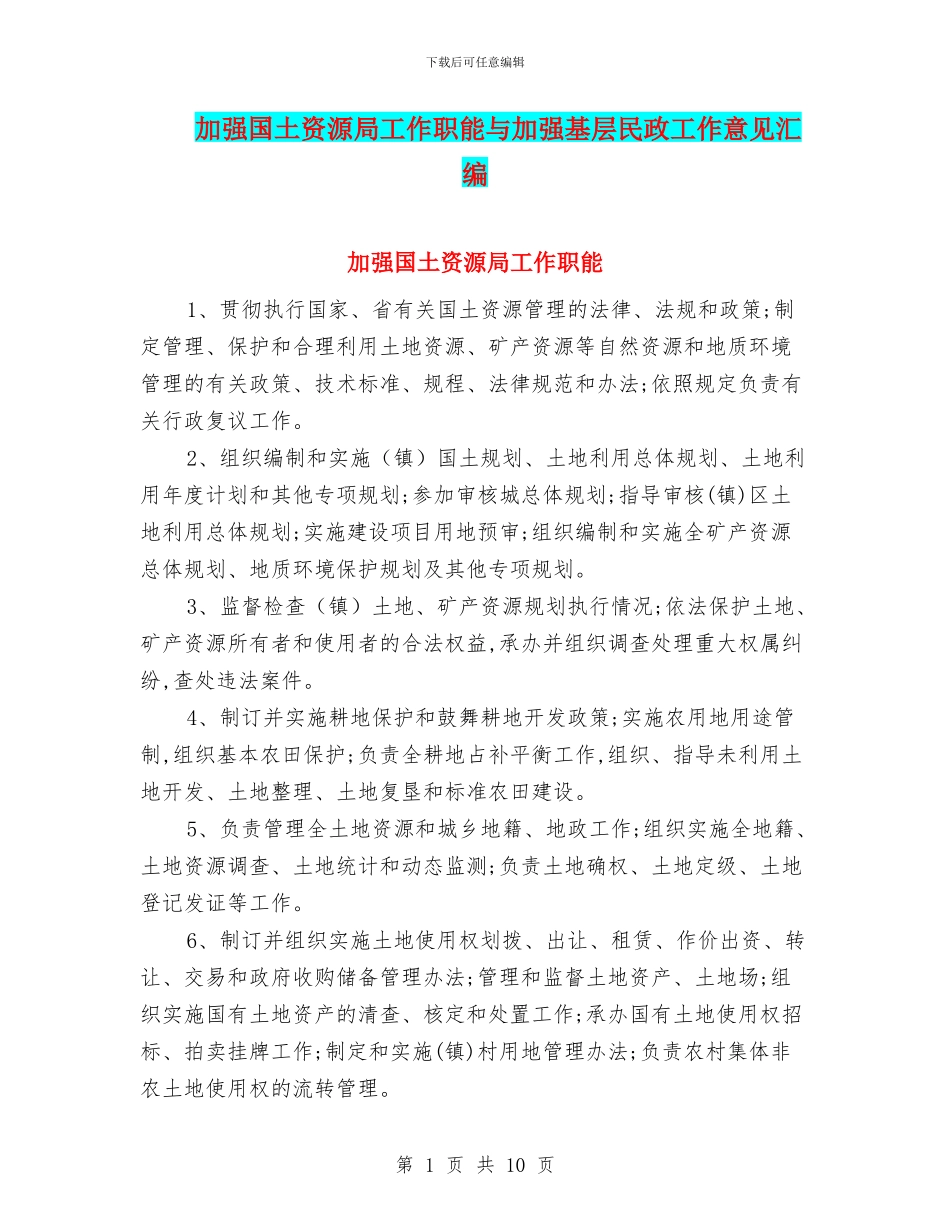 下载后可任意编辑

加强国土资源局工作职能与加强基层民政工作意见汇编

加强国土资源局工作职能

1、贯彻执行国家、省有关国土资源管理的法律、法规和政策;制定管理、保护和合理利用土地资源、矿产资源等自然资源和地质环境管理的有关政策、技术标准、规程、法律规范和办法;依照规定负责有关行政复议工作。

2、组织编制和实施(镇)国土规划、土地利用总体规划、土地利用年度计划和其他专项规划;参加审核城总体规划;指导审核(镇)区土地利用总体规划;实施建设项目用地预审;组织编制和实施全矿产资源总体规划、地质环境保护规划及其他专项规划。

3、监督检查(镇)土地、矿产资源规划执行情况;依法保护土地、矿产资源所有者和使用者的合法权益,承办并组织调查处理重大权属纠纷,查处违法案件。

4、制订并实施耕地保护和鼓舞耕地开发政策;实施农用地用途管制,组织基本农田保护;负责全耕地占补平衡工作,组织、指导未利用土地开发、土地整理、土地复垦和标准农田建设。

5、负责管理全土地资源和城乡地籍、地政工作;组织实施全地籍、土地资源调查、土地统计和动态监测;负责土地确权、土地定级、土地登记发证等工作。

6、制订并组织实施土地使用权划拨、出让、租赁、作价出资、转让、交易和政府收购储备管理办法;管理和监督土地资产、土地场;组织实施国有土地资产的清查、核定和处置工作;承办国有土地使用权招标、拍卖挂牌工作;制定和实施(镇)村用地管理办法;负责农村集体非农土地使用权的流转管理。

第 1 页 共 10 页